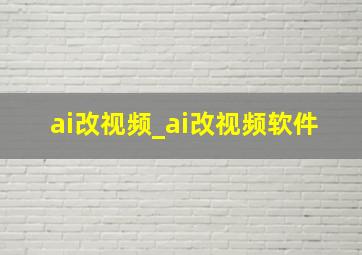 ai改视频_ai改视频软件